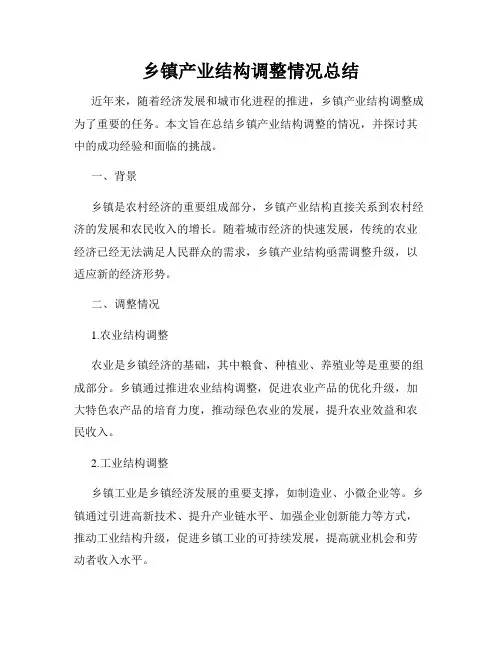 乡镇产业结构调整情况总结

近年来，随着经济发展和城市化进程的推进，乡镇产业结构调整成为了重要的任务。本文旨在总结乡镇产业结构调整的情况，并探讨其中的成功经验和面临的挑战。

一、背景

乡镇是农村经济的重要组成部分，乡镇产业结构直接关系到农村经济的发展和农民收入的增长。随着城市经济的快速发展，传统的农业经济已经无法满足人民群众的需求，乡镇产业结构亟需调整升级，以适应新的经济形势。

二、调整情况

1.农业结构调整

农业是乡镇经济的基础，其中粮食、种植业、养殖业等是重要的组成部分。乡镇通过推进农业结构调整，促进农业产品的优化升级，加大特色农产品的培育力度，推动绿色农业的发展，提升农业效益和农民收入。

2.工业结构调整

乡镇工业是乡镇经济发展的重要支撑，如制造业、小微企业等。乡镇通过引进高新技术、提升产业链水平、加强企业创新能力等方式，推动工业结构升级，促进乡镇工业的可持续发展，提高就业机会和劳动者收入水平。